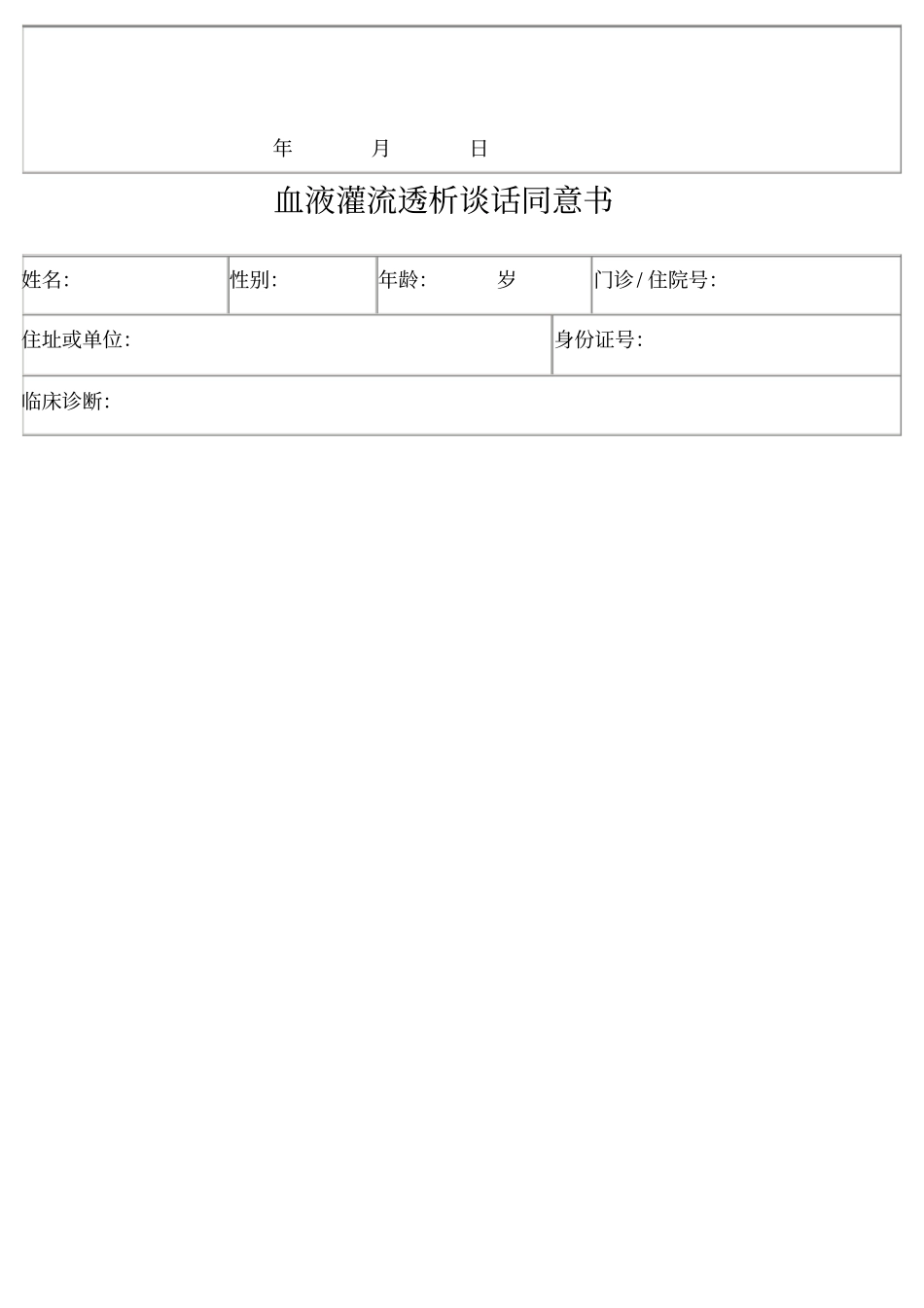 年 月 日

血液灌流透析谈话同意书

姓名: 性别: 年龄: 岁 门诊/住院号:

住址或单位: 身份证号:

临床诊断: